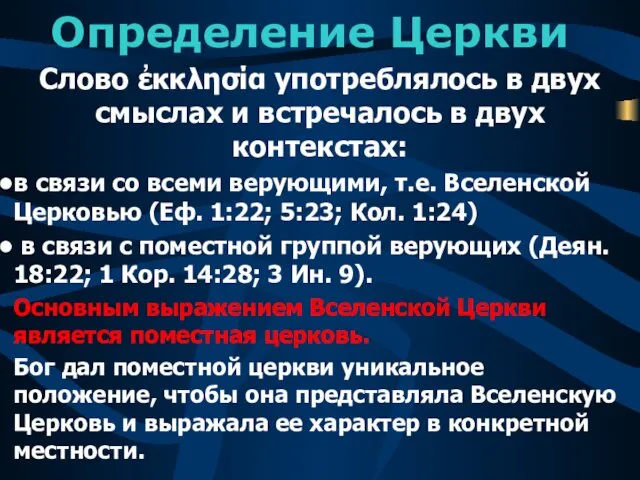 Определение Церкви

Слово ἐκκλησία употреблялось в двух смыслах и встречалось в двух контекстах:

•в связи со всеми верующими, т.е. Вселенской Церковью (Еф. 1:22; 5:23; Кол. 1:24)

• в связи с поместной группой верующих (Деян. 18:22; 1 Кор. 14:28; 3 Ин. 9).

Основным выражением Вселенской Церкви является поместная церковь.

Бог дал поместной церкви уникальное положение, чтобы она представляла Вселенскую Церковь и выражала ее характер в конкретной местности.